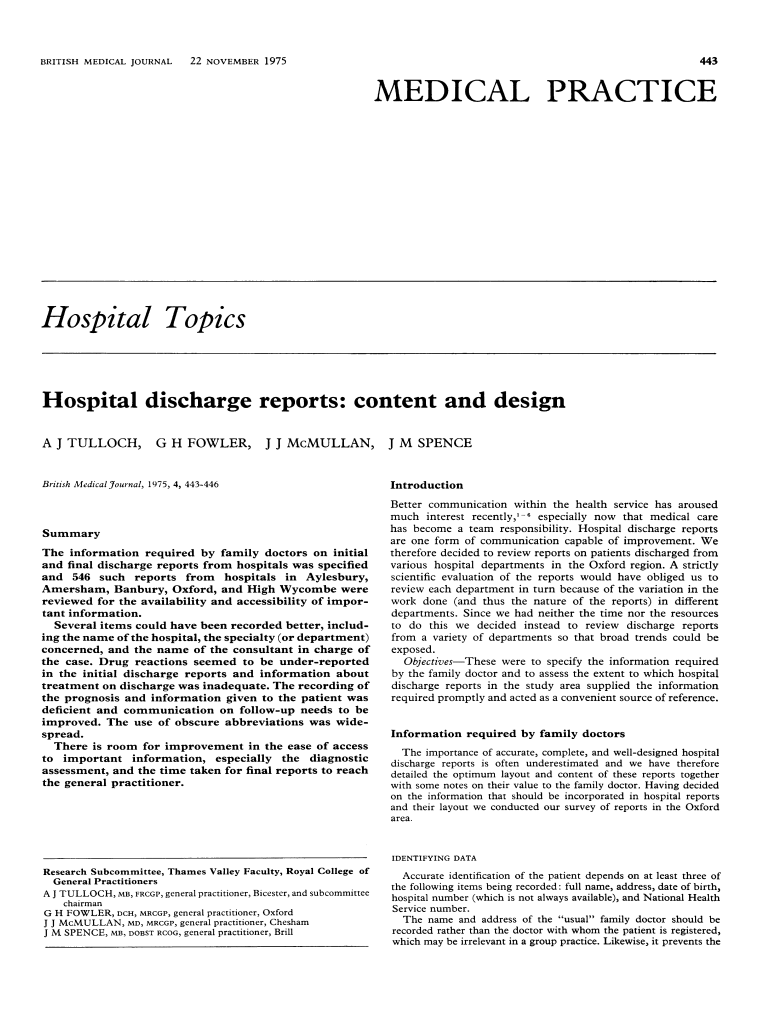 BRITISH MEDICAL JOURNAL 22 NOVEMBER 1975

443

MEDICAL PRACTICE

Hospital Topics

Hospital discharge reports: content and design

A J TULLOCH, G H FOWLER, J J McMULLAN, J M SPENCE

British Medical Journal, 1975, 4, 443-446

Summary

The information required by family doctors on initial and final discharge reports from hospitals was specified and 546 such reports from hospitals in Aylesbury, Amersham, Banbury, Oxford, and High Wycombe were reviewed for the availability and accessibility of important information.

Several items could have been recorded better, including the name of the hospital, the specialty (or department) concerned, and the name of the consultant in charge of the case. Drug reactions seemed to be under-reported in the initial discharge reports and information about treatment on discharge was inadequate. The recording of the prognosis and information given to the patient was deficient and communication on follow-up needs to be improved. The use of obscure abbreviations was widespread.

There is room for improvement in the ease of access to important information, especially the diagnostic assessment, and the time taken for final reports to reach the general practitioner.

Research Subcommittee, Thames Valley Faculty, Royal College of General Practitioners
A J TULLOCH, MB, FRCGP, general practitioner, Bicester, and subcommittee chairman
G H FOWLER, DCH, MRCGP, general practitioner, Oxford
J J McMULLAN, MD, MRCGP, general practitioner, Chesham
J M SPENCE, MB, DOBST RCOG, general practitioner, Brill

Introduction

Better communication within the health service has aroused much interest recently,$^{1-4}$ especially now that medical care has become a team responsibility. Hospital discharge reports are one form of communication capable of improvement. We therefore decided to review reports on patients discharged from various hospital departments in the Oxford region. A strictly scientific evaluation of the reports would have obliged us to review each department in turn because of the variation in the work done (and thus the nature of the reports) in different departments. Since we had neither the time nor the resources to do this we decided instead to review discharge reports from a variety of departments so that broad trends could be exposed.

Objectives—These were to specify the information required by the family doctor and to assess the extent to which hospital discharge reports in the study area supplied the information required promptly and acted as a convenient source of reference.

Information required by family doctors

The importance of accurate, complete, and well-designed hospital discharge reports is often underestimated and we have therefore detailed the optimum layout and content of these reports together with some notes on their value to the family doctor. Having decided on the information that should be incorporated in hospital reports and their layout we conducted our survey of reports in the Oxford area.

IDENTIFYING DATA

Accurate identification of the patient depends on at least three of the following items being recorded: full name, address, date of birth, hospital number (which is not always available), and National Health Service number.

The name and address of the "usual" family doctor should be recorded rather than the doctor with whom the patient is registered, which may be irrelevant in a group practice. Likewise, it prevents the